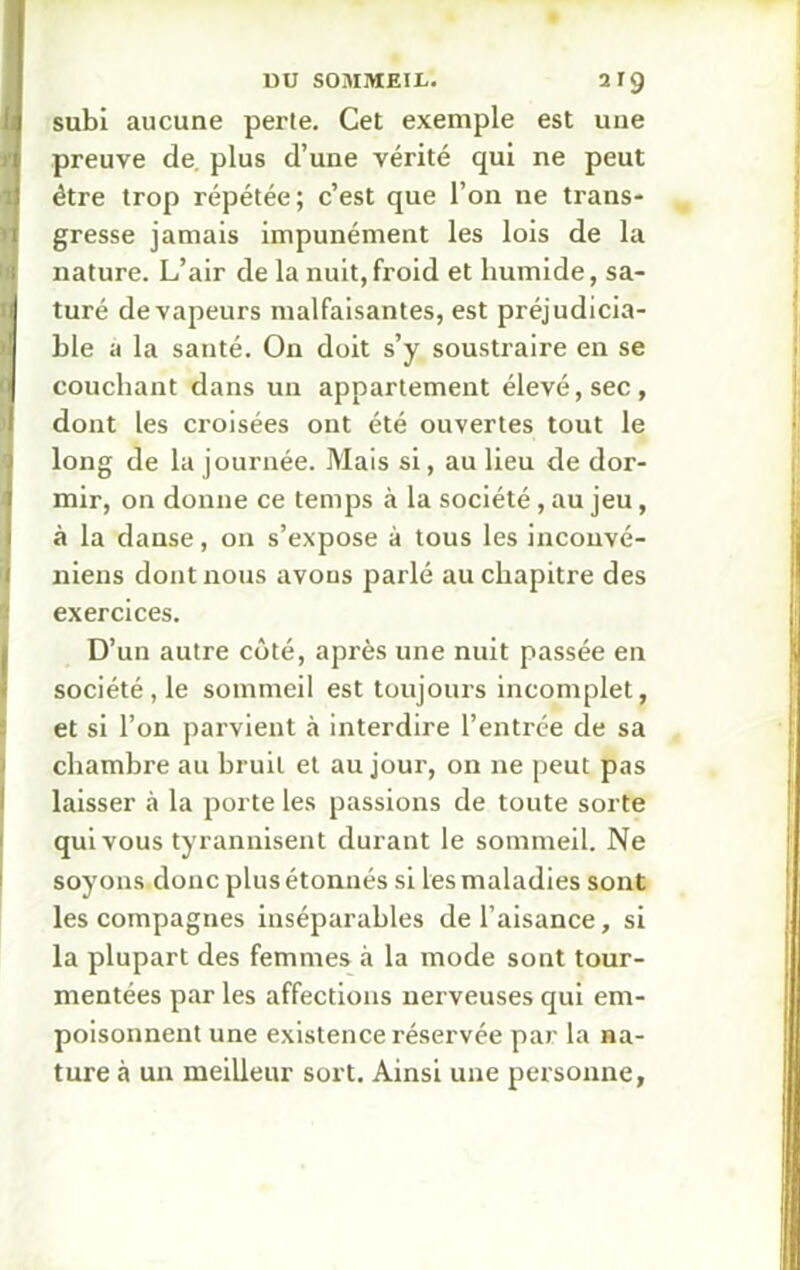 DU SOMMEIL. 219

subi aucune perte. Cet exemple est une preuve de plus d'une vérité qui ne peut être trop répétée; c'est que l'on ne transgresse jamais impunément les lois de la nature. L'air de la nuit, froid et humide, saturé de vapeurs malfaisantes, est préjudiciable à la santé. On doit s'y soustraire en se couchant dans un appartement élevé, sec, dont les croisées ont été ouvertes tout le long de la journée. Mais si, au lieu de dormir, on donne ce temps à la société, au jeu, à la danse, on s'expose à tous les inconvéniens dont nous avons parlé au chapitre des exercices.

D'un autre côté, après une nuit passée en société, le sommeil est toujours incomplet, et si l'on parvient à interdire l'entrée de sa chambre au bruit et au jour, on ne peut pas laisser à la porte les passions de toute sorte qui vous tyrannisent durant le sommeil. Ne soyons donc plus étonnés si les maladies sont les compagnes inséparables de l'aisance, si la plupart des femmes à la mode sont tourmentées par les affections nerveuses qui empoisonnent une existence réservée par la nature à un meilleur sort. Ainsi une personne,